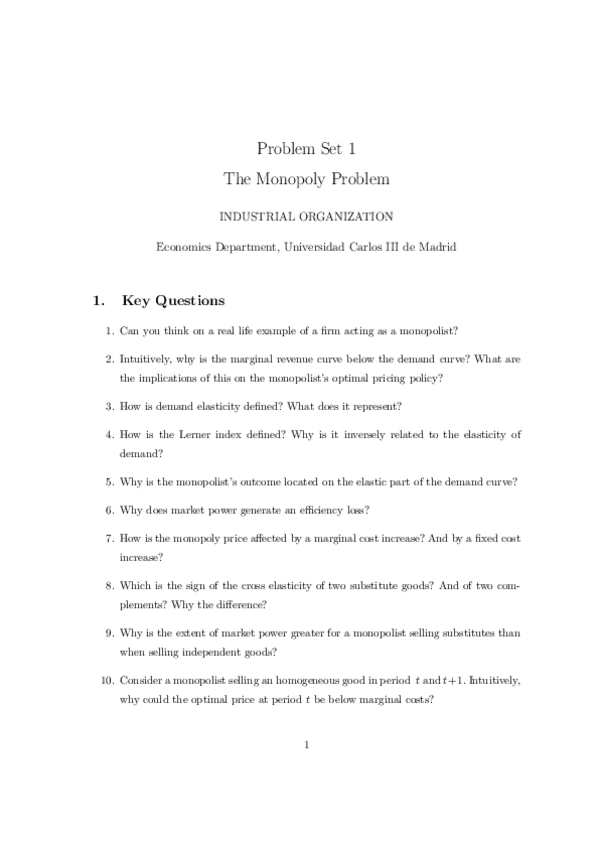 Problem Set 1
The Monopoly Problem

INDUSTRIAL ORGANIZATION

Economics Department, Universidad Carlos III de Madrid

1. Key Questions

1. Can you think on a real life example of a firm acting as a monopolist?

2. Intuitively, why is the marginal revenue curve below the demand curve? What are the implications of this on the monopolist's optimal pricing policy?

3. How is demand elasticity defined? What does it represent?

4. How is the Lerner index defined? Why is it inversely related to the elasticity of demand?

5. Why is the monopolist's outcome located on the elastic part of the demand curve?

6. Why does market power generate an efficiency loss?

7. How is the monopoly price affected by a marginal cost increase? And by a fixed cost increase?

8. Which is the sign of the cross elasticity of two substitute goods? And of two complements? Why the difference?

9. Why is the extent of market power greater for a monopolist selling substitutes than when selling independent goods?

10. Consider a monopolist selling an homogeneous good in period $t$ and $t+1$. Intuitively, why could the optimal price at period $t$ be below marginal costs?

1